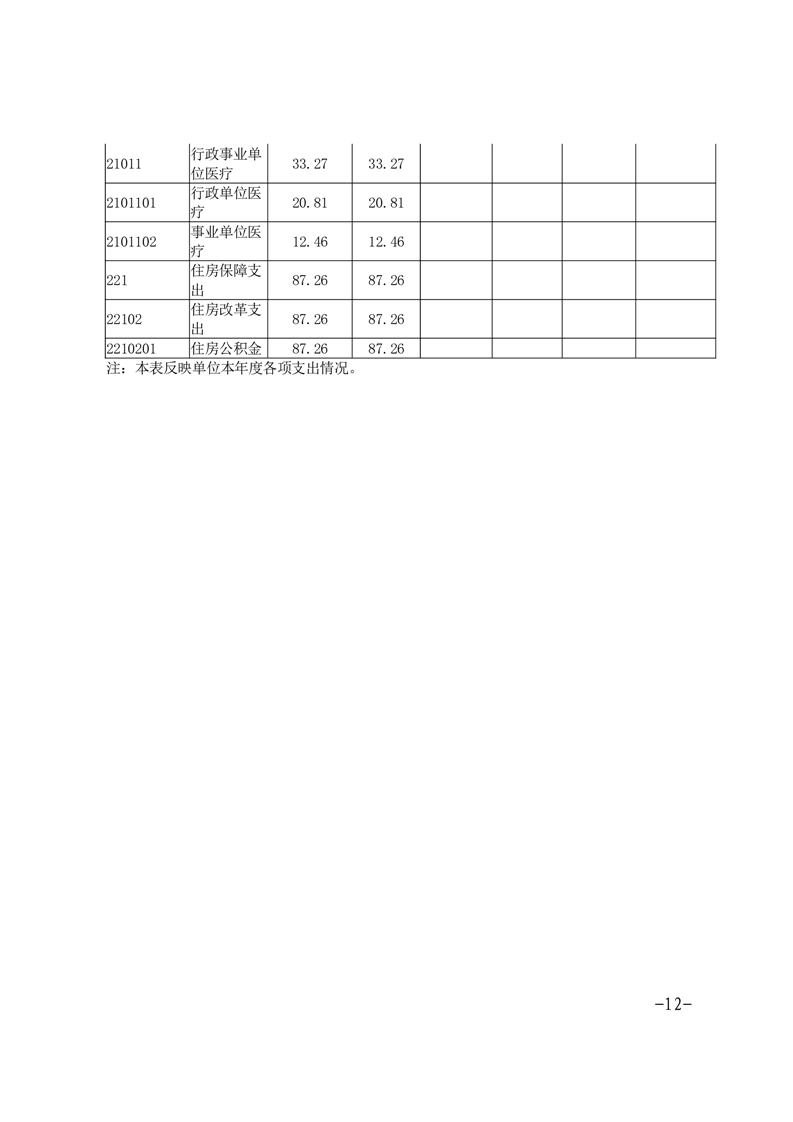 | | | | | | | | |
|---|---|---|---|---|---|---|---|
| 21011 | 行政事业单位医疗 | 33.27 | 33.27 | | | | |
| 2101101 | 行政单位医疗 | 20.81 | 20.81 | | | | |
| 2101102 | 事业单位医疗 | 12.46 | 12.46 | | | | |
| 221 | 住房保障支出 | 87.26 | 87.26 | | | | |
| 22102 | 住房改革支出 | 87.26 | 87.26 | | | | |
| 2210201 | 住房公积金 | 87.26 | 87.26 | | | | |

注：本表反映单位本年度各项支出情况。

-12-